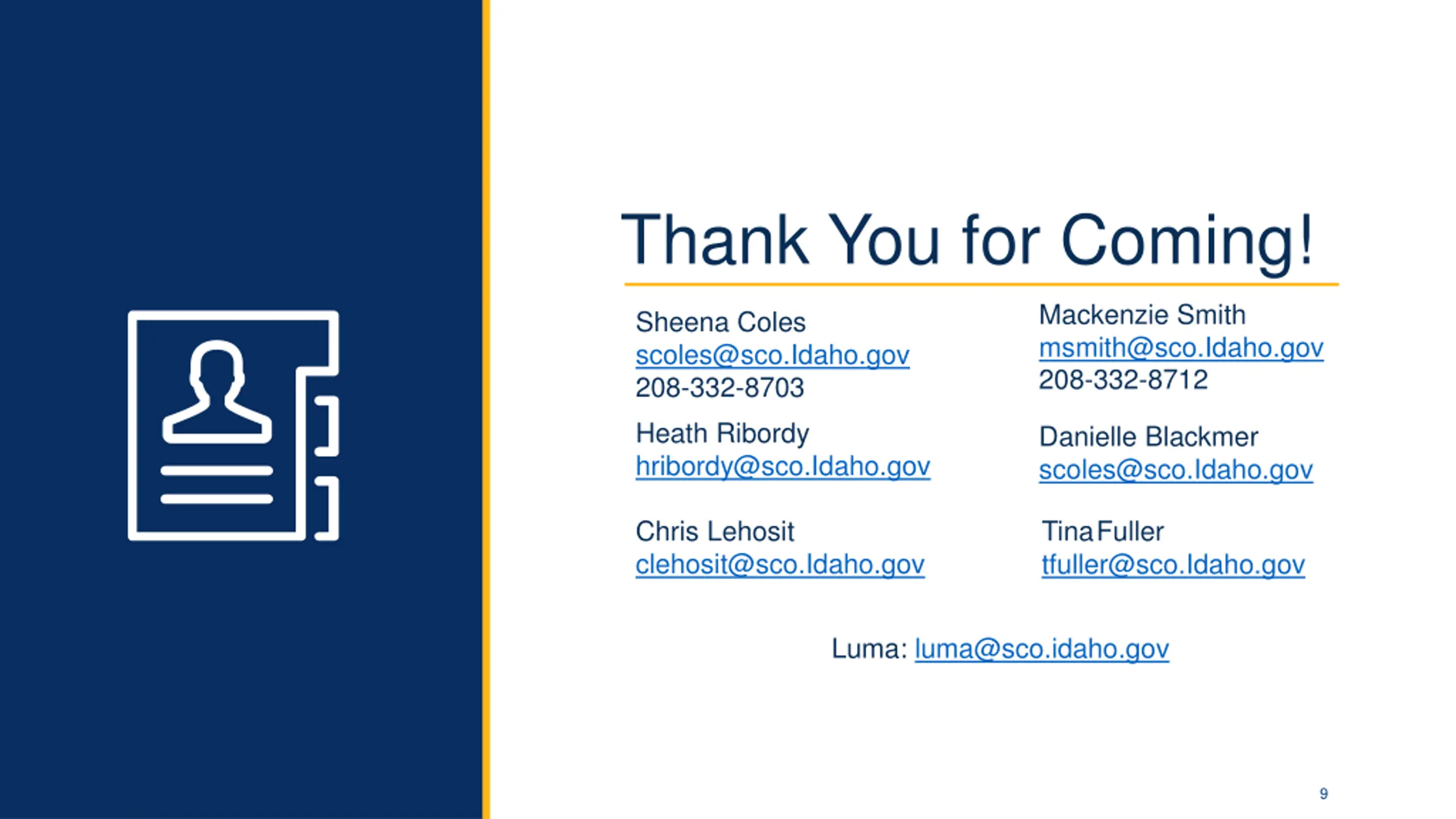 Thank You for Coming!

Sheena Coles
scoles@sco.Idaho.gov
208-332-8703

Heath Ribordy
hribordy@sco.Idaho.gov

Chris Lehosit
clehosit@sco.Idaho.gov

Mackenzie Smith
msmith@sco.Idaho.gov
208-332-8712

Danielle Blackmer
scoles@sco.Idaho.gov

Tina Fuller
tfuller@sco.Idaho.gov

Luma: luma@sco.idaho.gov

9